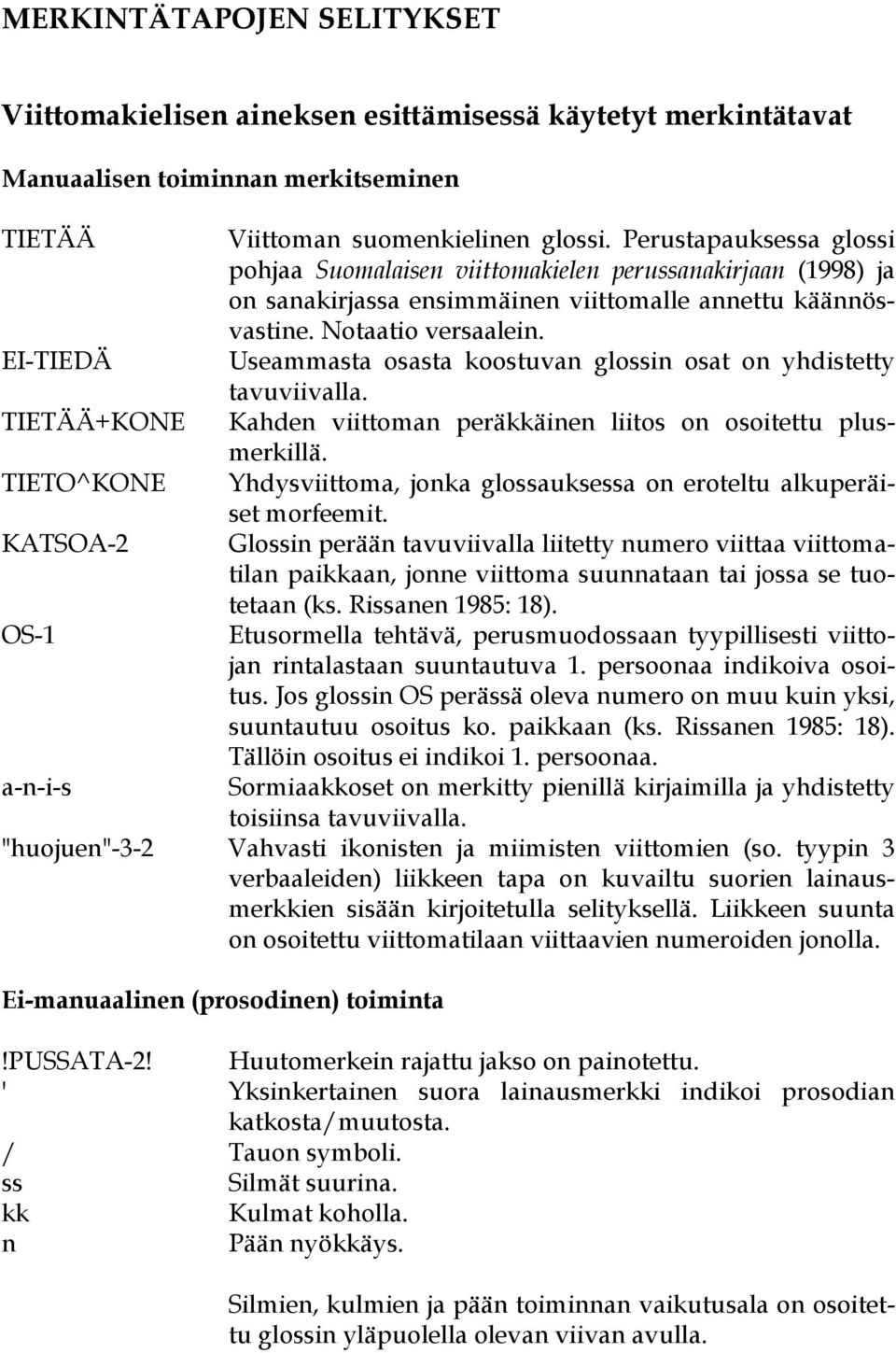 MERKINTÄTAPOJEN SELITYKSET

Viittomakielisen aineksen esittämisessä käytetyt merkintätavat

Manuaalisen toiminnan merkitseminen

TIETÄÄ Viittoman suomenkielinen glossi. Perustapauksessa glossi pohjaa Suomalaisen viittomakielen perussanakirjaan (1998) ja on sanakirjassa ensimmäinen viittomalle annettu käännösvastine. Notaatio versaalein.

EI-TIEDÄ Useammasta osasta koostuvan glossin osat on yhdistetty tavuviivalla.

TIETÄÄ+KONE Kahden viittoman peräkkäinen liitos on osoitettu plusmerkillä.

TIETO^KONE Yhdysviittoma, jonka glossauksessa on eroteltu alkuperäiset morfeemit.

KATSOA-2 Glossin perään tavuviivalla liitetty numero viittaa viittomatilan paikkaan, jonne viittoma suunnataan tai jossa se tuotetaan (ks. Rissanen 1985: 18).

OS-1 Etusormella tehtävä, perusmuodossaan tyypillisesti viittojan rintalastaan suuntautuva 1. persoonaa indikoiva osoitus. Jos glossin OS perässä oleva numero on muu kuin yksi, suuntautuu osoitus ko. paikkaan (ks. Rissanen 1985: 18). Tällöin osoitus ei indikoi 1. persoonaa.

a-n-i-s Sormiaakkoset on merkitty pienillä kirjaimilla ja yhdistetty toisiinsa tavuviivalla.

"huojuen"-3-2 Vahvasti ikonisten ja miimisten viittomien (so. tyypin 3 verbaaleiden) liikkeen tapa on kuvailtu suorien lainausmerkkien sisään kirjoitetulla selityksellä. Liikkeen suunta on osoitettu viittomatilaan viittaavien numeroiden jonolla.

Ei-manuaalinen (prosodinen) toiminta

!PUSSATA-2! Huutomerkein rajattu jakso on painotettu.

' Yksinkertainen suora lainausmerkki indikoi prosodian katkosta/muutosta.

/ Tauon symboli.

ss Silmät suurina.

kk Kulmat koholla.

n Pään nyökkäys.

Silmien, kulmien ja pään toiminnan vaikutusala on osoitettu glossin yläpuolella olevan viivan avulla.